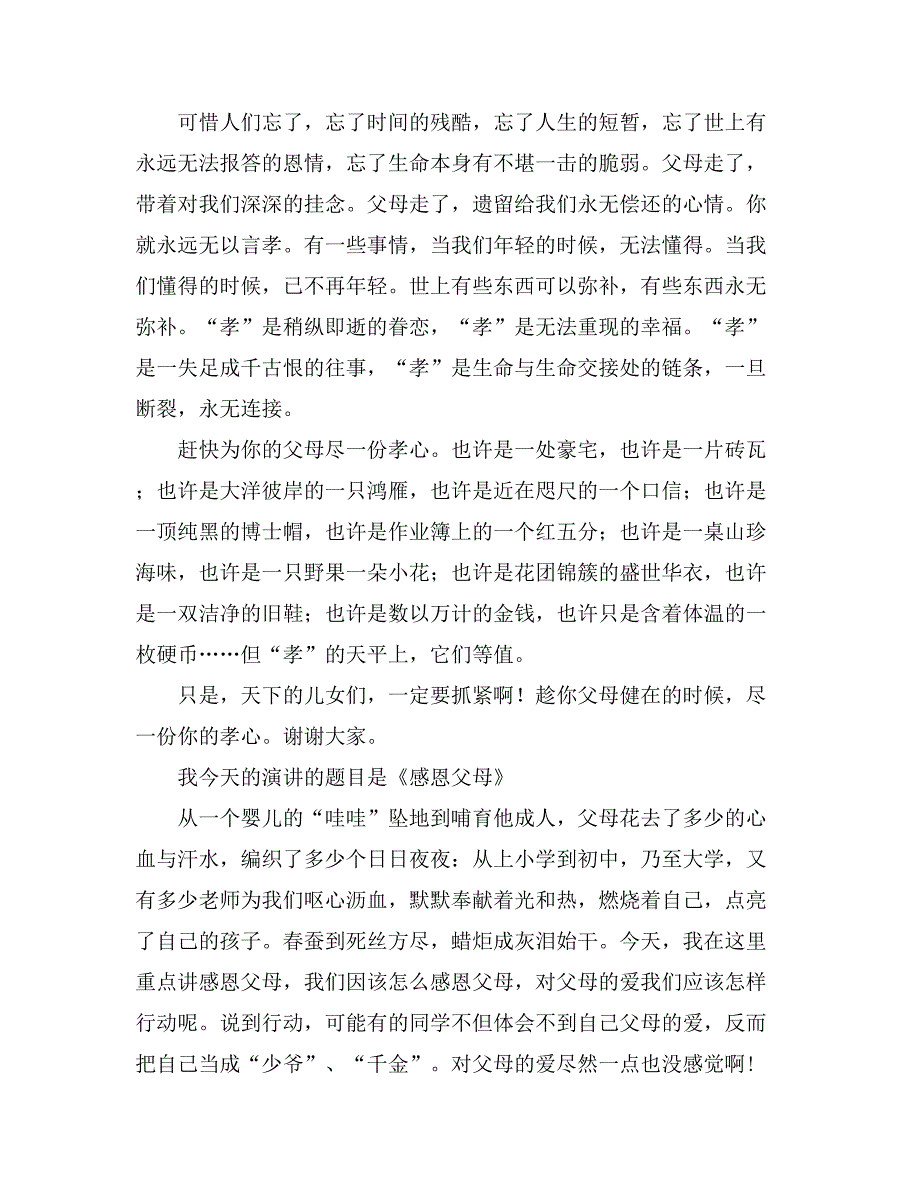 可惜人们忘了，忘了时间的残酷，忘了人生的短暂，忘了世上有永远无法报答的恩情，忘了生命本身有不堪一击的脆弱。父母走了，带着对我们深深的挂念。父母走了，遗留给我们永无偿还的心情。你就永远无以言孝。有一些事情，当我们年轻的时候，无法懂得。当我们懂得的时候，已不再年轻。世上有些东西可以弥补，有些东西永无弥补。“孝”是稍纵即逝的眷恋，“孝”是无法重现的幸福。“孝”是一失足成千古恨的往事，“孝”是生命与生命交接处的链条，一旦断裂，永无连接。

赶快为你的父母尽一份孝心。也许是一处豪宅，也许是一片砖瓦；也许是大洋彼岸的一只鸿雁，也许是近在咫尺的一个口信；也许是一顶纯黑的博士帽，也许是作业簿上的一个红五分；也许是一桌山珍海味，也许是一只野果一朵小花；也许是花团锦簇的盛世华衣，也许是一双洁净的旧鞋；也许是数以万计的金钱，也许只是含着体温的一枚硬币……但“孝”的天平上，它们等值。

只是，天下的儿女们，一定要抓紧啊！趁你父母健在的时候，尽一份你的孝心。谢谢大家。

我今天的演讲的题目是《感恩父母》

从一个婴儿的“哇哇”坠地到哺育他成人，父母花去了多少的心血与汗水，编织了多少个日日夜夜；从上小学到初中，乃至大学，又有多少老师为我们呕心沥血，默默奉献着光和热，燃烧着自己，点亮了自己的孩子。春蚕到死丝方尽，蜡炬成灰泪始干。今天，我在这里重点讲感恩父母，我们因该怎么感恩父母，对父母的爱我们应该怎样行动呢。说到行动，可能有的同学不但体会不到自己父母的爱，反而把自己当成“少爷”、“千金”。对父母的爱尽然一点也没感觉啊！